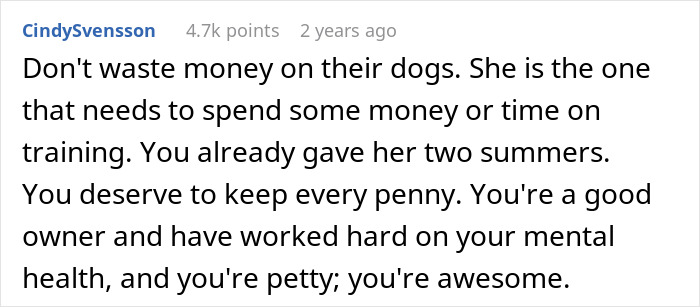 CindySvensson 4.7k points 2 years ago

Don't waste money on their dogs. She is the one that needs to spend some money or time on training. You already gave her two summers. You deserve to keep every penny. You're a good owner and have worked hard on your mental health, and you're petty; you're awesome.